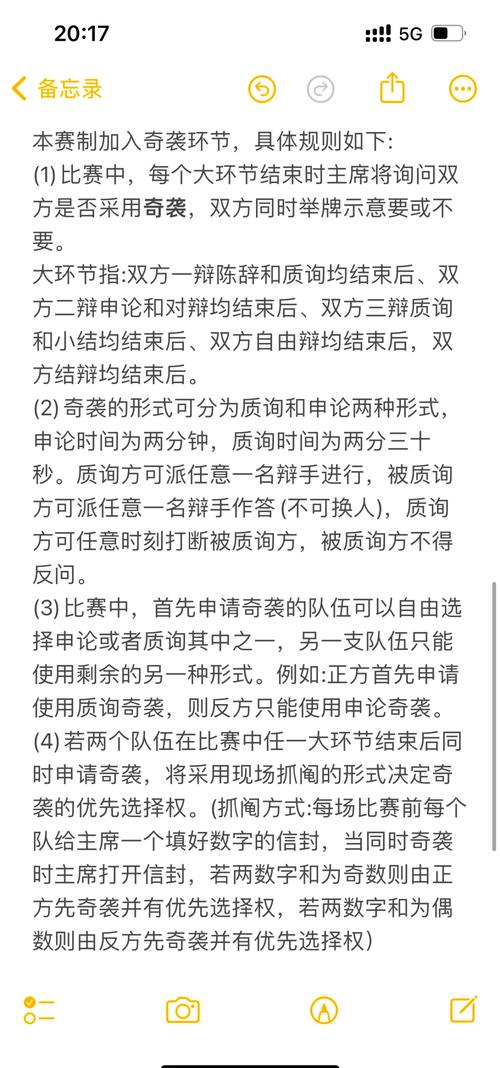 20:17
5G

备忘录

本赛制加入奇袭环节，具体规则如下:
(1) 比赛中，每个大环节结束时主席将询问双方是否采用奇袭，双方同时举牌示意要或不要。
大环节指:双方一辩陈辞和质询均结束后、双方二辩申论和对辩均结束后、双方三辩质询和小结均结束后、双方自由辩均结束后，双方结辩均结束后。
(2) 奇袭的形式可分为质询和申论两种形式，申论时间为两分钟，质询时间为两分三十秒。质询方可派任意一名辩手进行，被质询方可派任意一名辩手作答 (不可换人)，质询方可任意时刻打断被质询方，被质询方不得反问。
(3) 比赛中，首先申请奇袭的队伍可以自由选择申论或者质询其中之一，另一支队伍只能使用剩余的另一种形式。例如:正方首先申请使用质询奇袭，则反方只能使用申论奇袭。
(4) 若两个队伍在比赛中任一大环节结束后同时申请奇袭，将采用现场抓阄的形式决定奇袭的优先选择权。(抓阄方式:每场比赛前每个队给主席一个填好数字的信封，当同时奇袭时主席打开信封，若两数字和为奇数则由正方先奇袭并有优先选择权，若两数字和为偶数则由反方先奇袭并有优先选择权)